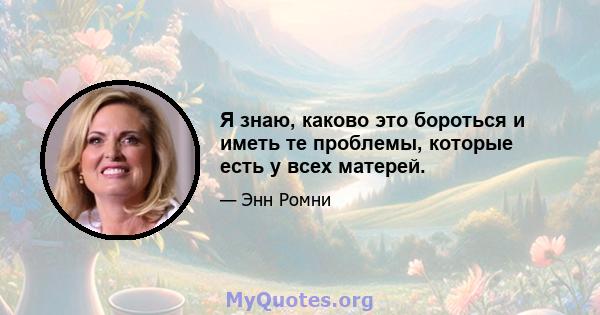 Я знаю, каково это бороться и иметь те проблемы, которые есть у всех матерей.

— Энн Ромни

MyQuotes.org